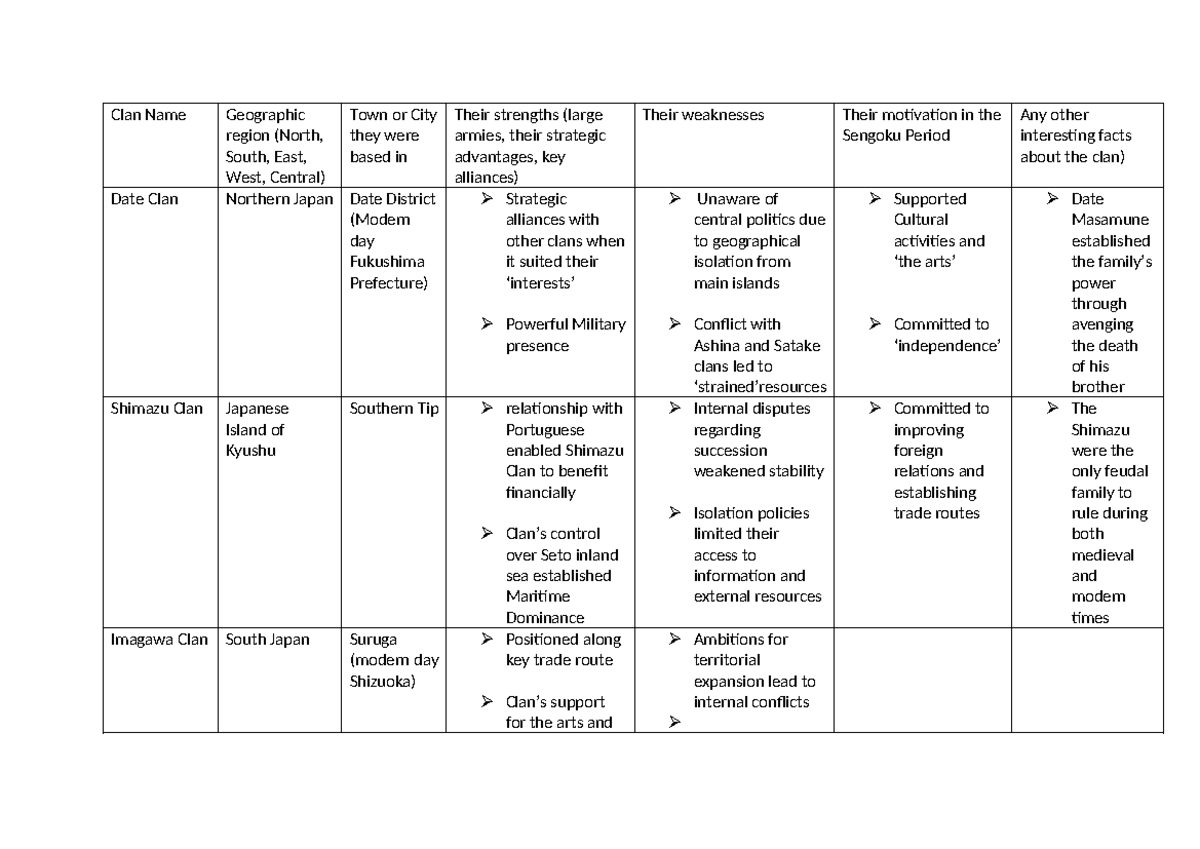 | Clan Name | Geographic region (North, South, East, West, Central) | Town or City they were based in | Their strengths (large armies, their strategic advantages, key alliances) | Their weaknesses | Their motivation in the Sengoku Period | Any other interesting facts about the clan) |
|---|---|---|---|---|---|---|
| Date Clan | Northern Japan | Date District (Modern day Fukushima Prefecture) | ➢ Strategic alliances with other clans when it suited their 'interests' ➢ Powerful Military presence | ➢ Unaware of central politics due to geographical isolation from main islands ➢ Conflict with Ashina and Satake clans led to 'strained'resources | ➢ Supported Cultural activities and 'the arts' ➢ Committed to 'independence' | ➢ Date Masamune established the family's power through avenging the death of his brother |
| Shimazu Clan | Japanese Island of Kyushu | Southern Tip | ➢ relationship with Portuguese enabled Shimazu Clan to benefit financially ➢ Clan's control over Seto inland sea established Maritime Dominance | ➢ Internal disputes regarding succession weakened stability ➢ Isolation policies limited their access to information and external resources | ➢ Committed to improving foreign relations and establishing trade routes | ➢ The Shimazu were the only feudal family to rule during both medieval and modern times |
| Imagawa Clan | South Japan | Suruga (modern day Shizuoka) | ➢ Positioned along key trade route ➢ Clan's support for the arts and | ➢ Ambitions for territorial expansion lead to internal conflicts ➢ | | |